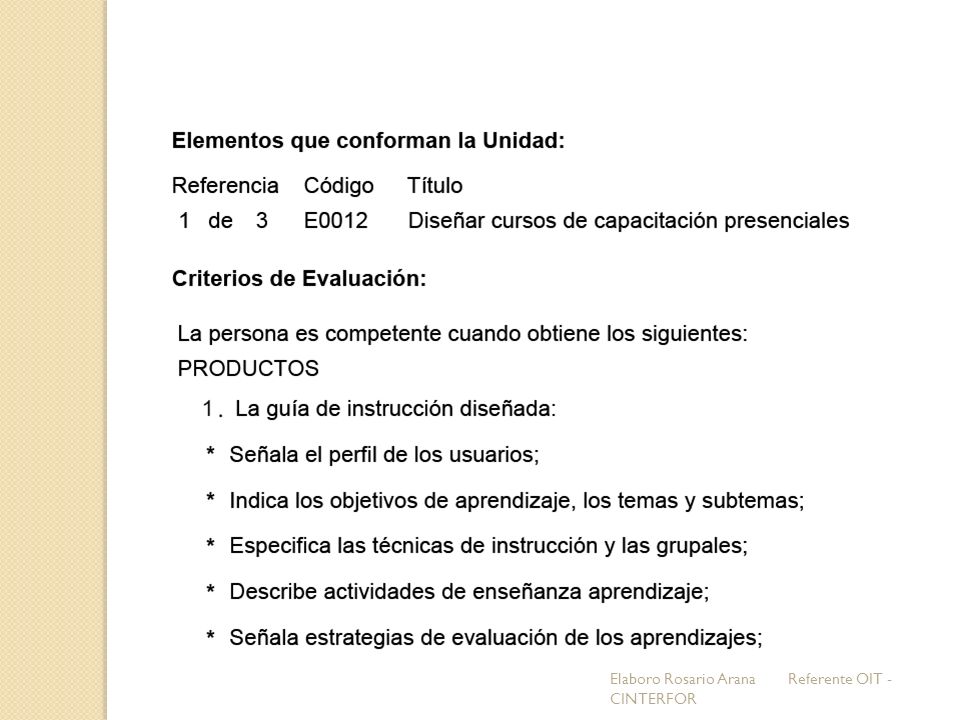 Elementos que conforman la Unidad:

| Referencia | Código | Título |
|---|---|---|
| 1 de 3 | E0012 | Diseñar cursos de capacitación presenciales |

Criterios de Evaluación:

La persona es competente cuando obtiene los siguientes:
PRODUCTOS

1. La guía de instrucción diseñada:

* Señala el perfil de los usuarios;

* Indica los objetivos de aprendizaje, los temas y subtemas;

* Especifica las técnicas de instrucción y las grupales;

* Describe actividades de enseñanza aprendizaje;

* Señala estrategias de evaluación de los aprendizajes;

Elaboro Rosario Arana Referente OIT - CINTERFOR